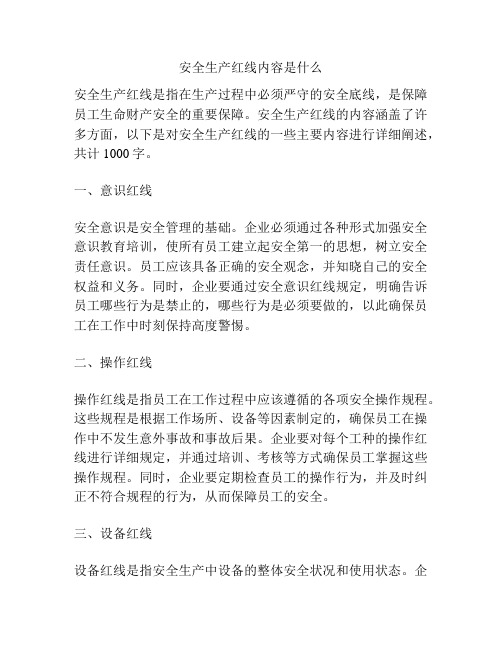 安全生产红线内容是什么

安全生产红线是指在生产过程中必须严守的安全底线，是保障员工生命财产安全的重要保障。安全生产红线的内容涵盖了许多方面，以下是对安全生产红线的一些主要内容进行详细阐述，共计 1000 字。

一、意识红线

安全意识是安全管理的基础。企业必须通过各种形式加强安全意识教育培训，使所有员工建立起安全第一的思想，树立安全责任意识。员工应该具备正确的安全观念，并知晓自己的安全权益和义务。同时，企业要通过安全意识红线规定，明确告诉员工哪些行为是禁止的，哪些行为是必须要做的，以此确保员工在工作中时刻保持高度警惕。

二、操作红线

操作红线是指员工在工作过程中应该遵循的各项安全操作规程。这些规程是根据工作场所、设备等因素制定的，确保员工在操作中不发生意外事故和事故后果。企业要对每个工种的操作红线进行详细规定，并通过培训、考核等方式确保员工掌握这些操作规程。同时，企业要定期检查员工的操作行为，并及时纠正不符合规程的行为，从而保障员工的安全。

三、设备红线

设备红线是指安全生产中设备的整体安全状况和使用状态。企